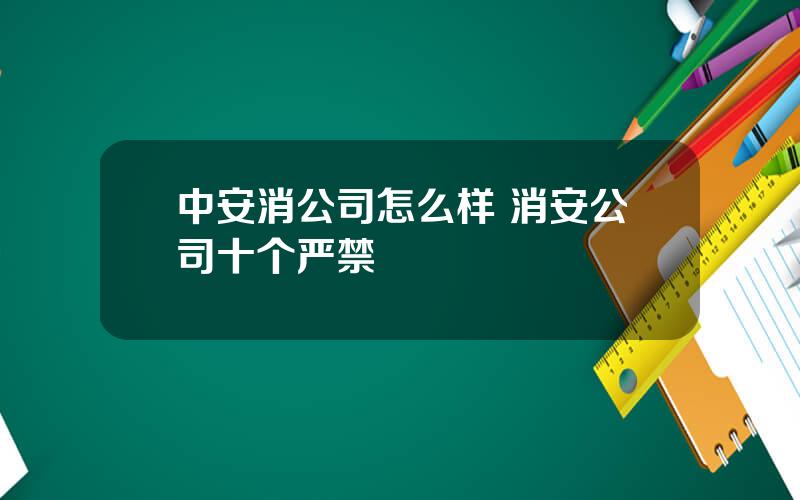 中安消公司怎么样 消安公司十个严禁